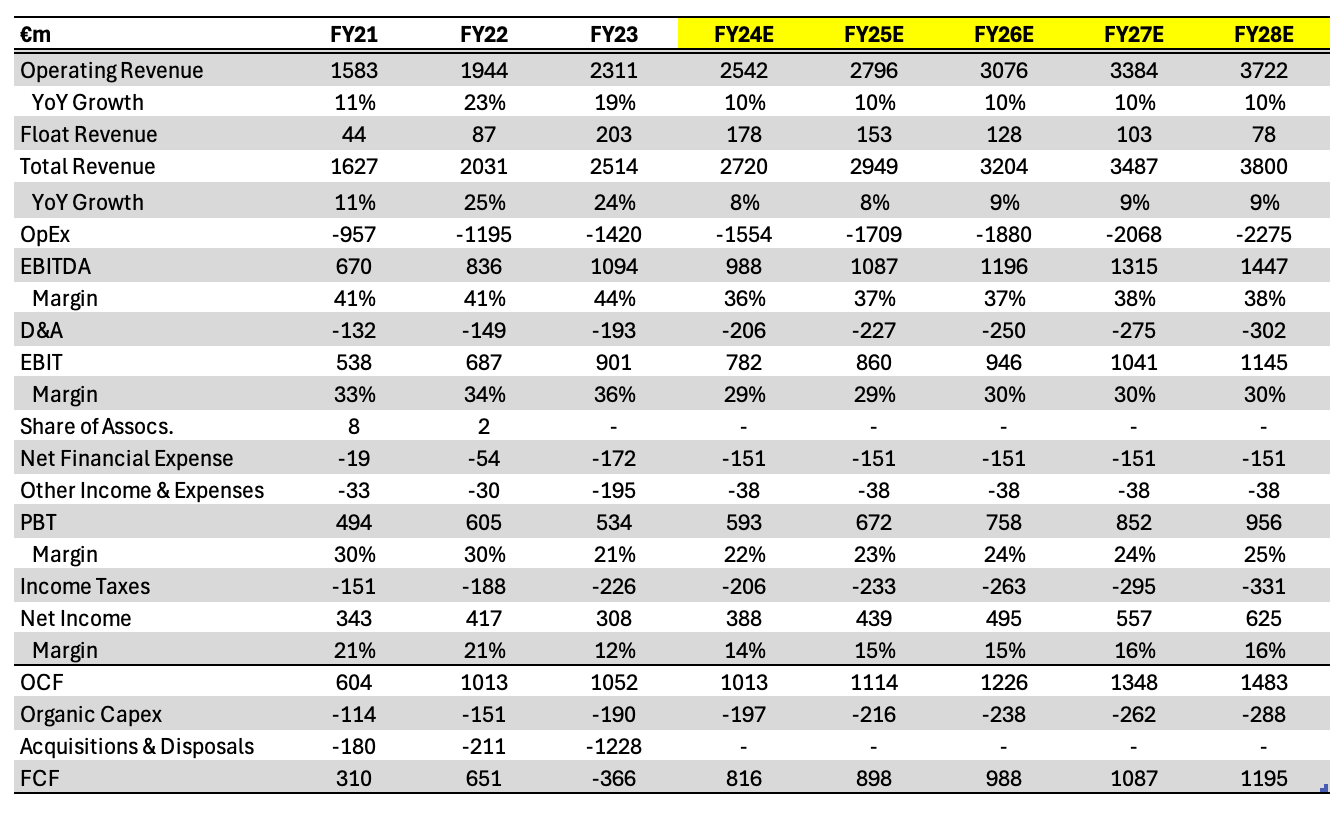 | €m | FY21 | FY22 | FY23 | FY24E | FY25E | FY26E | FY27E | FY28E |
|---|---|---|---|---|---|---|---|---|
| Operating Revenue | 1583 | 1944 | 2311 | 2542 | 2796 | 3076 | 3384 | 3722 |
| YoY Growth | 11% | 23% | 19% | 10% | 10% | 10% | 10% | 10% |
| Float Revenue | 44 | 87 | 203 | 178 | 153 | 128 | 103 | 78 |
| Total Revenue | 1627 | 2031 | 2514 | 2720 | 2949 | 3204 | 3487 | 3800 |
| YoY Growth | 11% | 25% | 24% | 8% | 8% | 9% | 9% | 9% |
| OpEx | -957 | -1195 | -1420 | -1554 | -1709 | -1880 | -2068 | -2275 |
| EBITDA | 670 | 836 | 1094 | 988 | 1087 | 1196 | 1315 | 1447 |
| Margin | 41% | 41% | 44% | 36% | 37% | 37% | 38% | 38% |
| D&A | -132 | -149 | -193 | -206 | -227 | -250 | -275 | -302 |
| EBIT | 538 | 687 | 901 | 782 | 860 | 946 | 1041 | 1145 |
| Margin | 33% | 34% | 36% | 29% | 29% | 30% | 30% | 30% |
| Share of Assocs. | 8 | 2 | - | - | - | - | - | - |
| Net Financial Expense | -19 | -54 | -172 | -151 | -151 | -151 | -151 | -151 |
| Other Income & Expenses | -33 | -30 | -195 | -38 | -38 | -38 | -38 | -38 |
| PBT | 494 | 605 | 534 | 593 | 672 | 758 | 852 | 956 |
| Margin | 30% | 30% | 21% | 22% | 23% | 24% | 24% | 25% |
| Income Taxes | -151 | -188 | -226 | -206 | -233 | -263 | -295 | -331 |
| Net Income | 343 | 417 | 308 | 388 | 439 | 495 | 557 | 625 |
| Margin | 21% | 21% | 12% | 14% | 15% | 15% | 16% | 16% |
| OCF | 604 | 1013 | 1052 | 1013 | 1114 | 1226 | 1348 | 1483 |
| Organic Capex | -114 | -151 | -190 | -197 | -216 | -238 | -262 | -288 |
| Acquisitions & Disposals | -180 | -211 | -1228 | - | - | - | - | - |
| FCF | 310 | 651 | -366 | 816 | 898 | 988 | 1087 | 1195 |